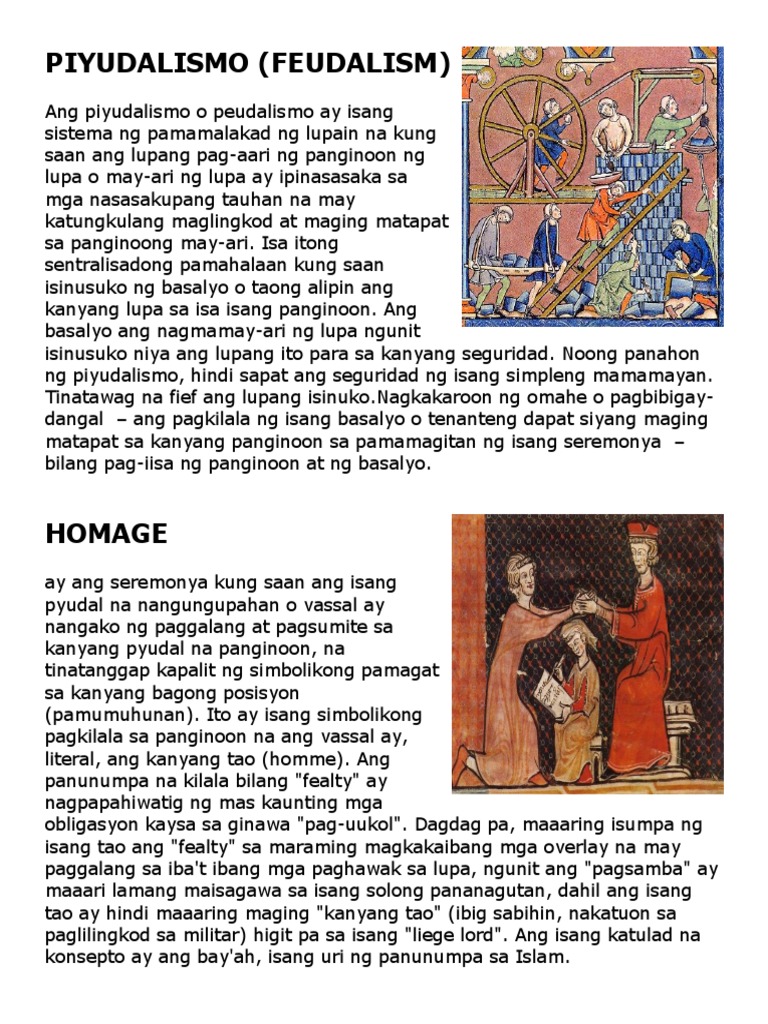 PIYUDALISMO (FEUDALISM)

Ang piyudalismo o peudalismo ay isang sistema ng pamamalakad ng lupain na kung saan ang lupang pag-aari ng panginoon ng lupa o may-ari ng lupa ay ipinasasaka sa mga nasasakupang tauhan na may katungkulang maglingkod at maging matapat sa panginoong may-ari. Isa itong sentralisadong pamahalaan kung saan isinusuko ng basalyo o taong alipin ang kanyang lupa sa isa isang panginoon. Ang basalyo ang nagmamay-ari ng lupa ngunit isinusuko niya ang lupang ito para sa kanyang seguridad. Noong panahon ng piyudalismo, hindi sapat ang seguridad ng isang simpleng mamamayan. Tinatawag na fief ang lupang isinuko.Nagkakaroon ng omahe o pagbibigay-dangal – ang pagkilala ng isang basalyo o tenanteng dapat siyang maging matapat sa kanyang panginoon sa pamamagitan ng isang seremonya – bilang pag-iisa ng panginoon at ng basalyo.

HOMAGE

ay ang seremonya kung saan ang isang pyudal na nangungupahan o vassal ay nangako ng paggalang at pagsumite sa kanyang pyudal na panginoon, na tinatanggap kapalit ng simbolikong pamagat sa kanyang bagong posisyon (pamumuhunan). Ito ay isang simbolikong pagkilala sa panginoon na ang vassal ay, literal, ang kanyang tao (homme). Ang panunumpa na kilala bilang "fealty" ay nagpapahiwatig ng mas kaunting mga obligasyon kaysa sa ginawa "pag-uukol". Dagdag pa, maaaring isumpa ng isang tao ang "fealty" sa maraming magkakaibang mga overlay na may paggalang sa iba't ibang mga paghawak sa lupa, ngunit ang "pagsamba" ay maaari lamang maisagawa sa isang solong pananagutan, dahil ang isang tao ay hindi maaaring maging "kanyang tao" (ibig sabihin, nakatuon sa paglilingkod sa militar) higit pa sa isang "liege lord". Ang isang katulad na konsepto ay ang bay'ah, isang uri ng panunumpa sa Islam.